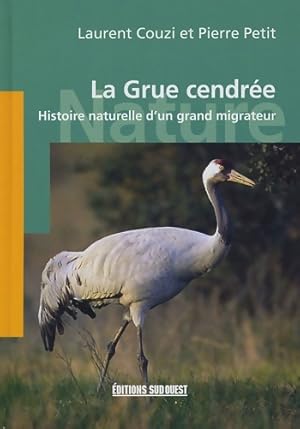 Laurent Couzi et Pierre Petit

La Grue cendrée

Nature

Histoire naturelle d'un grand migrateur

ÉDITIONS SUD OUEST